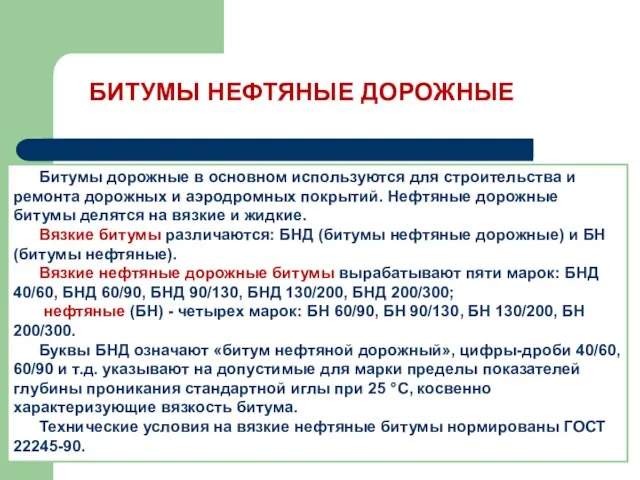 БИТУМЫ НЕФТЯНЫЕ ДОРОЖНЫЕ

Битумы дорожные в основном используются для строительства и ремонта дорожных и аэродромных покрытий. Нефтяные дорожные битумы делятся на вязкие и жидкие.

Вязкие битумы различаются: БНД (битумы нефтяные дорожные) и БН (битумы нефтяные).

Вязкие нефтяные дорожные битумы вырабатывают пяти марок: БНД 40/60, БНД 60/90, БНД 90/130, БНД 130/200, БНД 200/300;

нефтяные (БН) - четырех марок: БН 60/90, БН 90/130, БН 130/200, БН 200/300.

Буквы БНД означают «битум нефтяной дорожный», цифры-дроби 40/60, 60/90 и т.д. указывают на допустимые для марки пределы показателей глубины проникания стандартной иглы при 25 °С, косвенно характеризующие вязкость битума.

Технические условия на вязкие нефтяные битумы нормированы ГОСТ 22245-90.